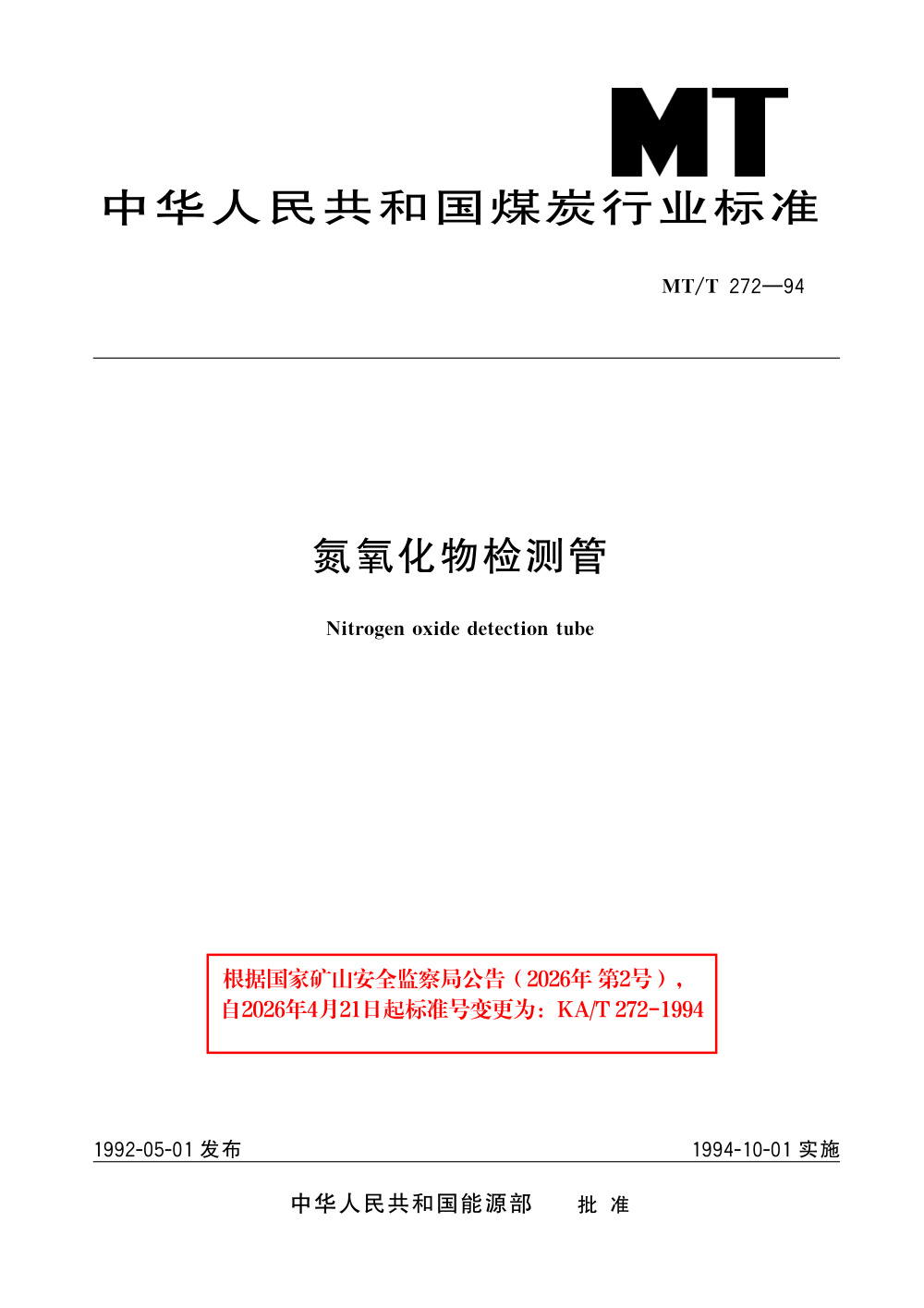 MT

中华人民共和国煤炭行业标准

MT/T 272—94

氮氧化物检测管

Nitrogen oxide detection tube

根据国家矿山安全监察局公告（2026年 第2号），自2026年4月21日起标准号变更为：KA/T 272-1994

1992-05-01 发布

1994-10-01 实施

中华人民共和国能源部　批 准